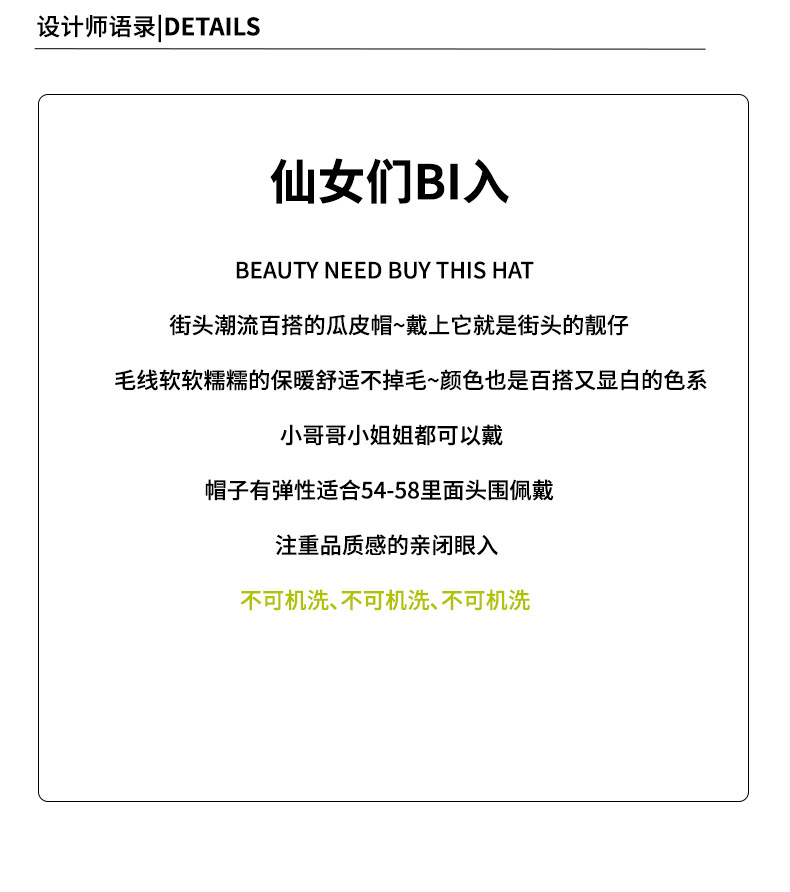 设计师语录|DETAILS

仙女们BI入

BEAUTY NEED BUY THIS HAT

街头潮流百搭的瓜皮帽~戴上它就是街头的靓仔

毛线软软糯糯的保暖舒适不掉毛~颜色也是百搭又显白的色系

小哥哥小姐姐都可以戴

帽子有弹性适合54-58里面头围佩戴

注重品质感的亲闭眼入

不可机洗、不可机洗、不可机洗